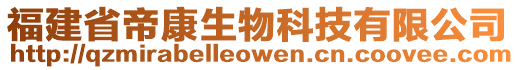 福建省帝康生物科技有限公司
http://qzmirabelleowen.cn.coovee.com